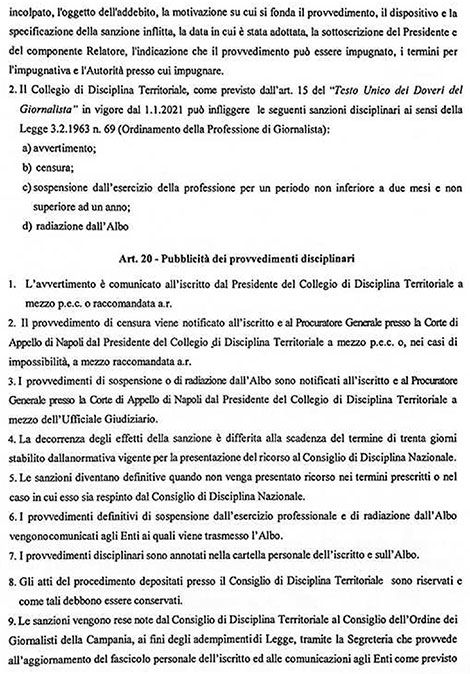 incolpato, l'oggetto dell'addebito, la motivazione su cui si fonda il provvedimento, il dispositivo e la specificazione della sanzione inflitta, la data in cui è stata adottata, la sottoscrizione del Presidente e del componente Relatore, l'indicazione che il provvedimento può essere impugnato, i termini per l'impugnativa e l'Autorità presso cui impugnare.

2. Il Collegio di Disciplina Territoriale, come previsto dall'art. 15 del "Testo Unico dei Doveri del Giornalista" in vigore dal 1.1.2021 può infliggere le seguenti sanzioni disciplinari ai sensi della Legge 3.2.1963 n. 69 (Ordinamento della Professione di Giornalista):

a) avvertimento;

b) censura;

c) sospensione dall'esercizio della professione per un periodo non inferiore a due mesi e non superiore ad un anno;

d) radiazione dall'Albo

Art. 20 - Pubblicità dei provvedimenti disciplinari

1. L'avvertimento è comunicato all'iscritto dal Presidente del Collegio di Disciplina Territoriale a mezzo p.e.c. o raccomandata a.r.

2. Il provvedimento di censura viene notificato all'iscritto e al Procuratore Generale presso la Corte di Appello di Napoli dal Presidente del Collegio di Disciplina Territoriale a mezzo p.e.c. o, nei casi di impossibilità, a mezzo raccomandata a.r.

3. I provvedimenti di sospensione o di radiazione dall'Albo sono notificati all'iscritto e al Procuratore Generale presso la Corte di Appello di Napoli dal Presidente del Collegio di Disciplina Territoriale a mezzo dell'Ufficiale Giudiziario.

4. La decorrenza degli effetti della sanzione è differita alla scadenza del termine di trenta giorni stabilito dallanormativa vigente per la presentazione del ricorso al Consiglio di Disciplina Nazionale.

5. Le sanzioni diventano definitive quando non venga presentato ricorso nei termini prescritti o nel caso in cui esso sia respinto dal Consiglio di Disciplina Nazionale.

6. I provvedimenti definitivi di sospensione dall'esercizio professionale e di radiazione dall'Albo vengonocomunicati agli Enti ai quali viene trasmesso l'Albo.

7. I provvedimenti disciplinari sono annotati nella cartella personale dell'iscritto e sull'Albo.

8. Gli atti del procedimento depositati presso il Consiglio di Disciplina Territoriale sono riservati e come tali debbono essere conservati.

9. Le sanzioni vengono rese note dal Consiglio di Disciplina Territoriale al Consiglio dell'Ordine dei Giornalisti della Campania, ai fini degli adempimentidi Legge, tramite la Segreteria che provvede all'aggiornamento del fascicolo personale dell'iscritto ed alle comunicazioni agli Enti come previsto